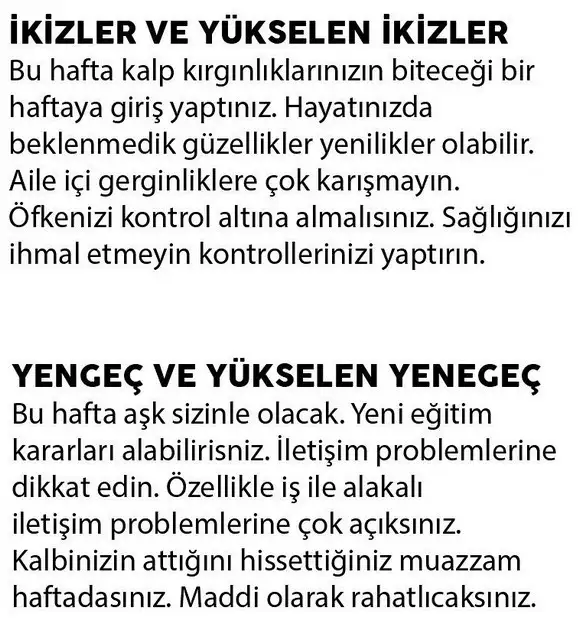 İKİZLER VE YÜKSELEN İKİZLER
Bu hafta kalp kırgınlıklarınızın biteceği bir haftaya giriş yaptınız. Hayatınızda beklenmedik güzellikler yenilikler olabilir. Aile içi gerginliklere çok karışmayın. Öfkenizi kontrol altına almalısınız. Sağlığınızı ihmal etmeyin kontrollerinizi yaptırın.

YENGEÇ VE YÜKSELEN YENEGEÇ
Bu hafta aşk sizinle olacak. Yeni eğitim kararları alabilirisniz. İletişim problemlerine dikkat edin. Özellikle iş ile alakalı iletişim problemlerine çok açıksınız. Kalbinizin attığını hissettiğiniz muazzam haftadasınız. Maddi olarak rahatlıcaksınız.